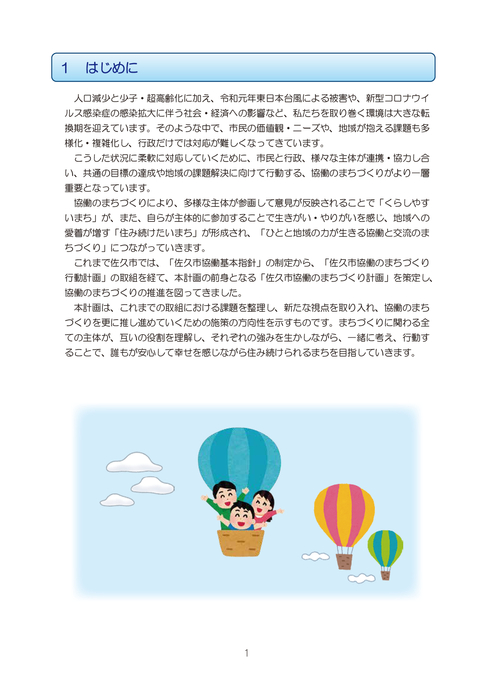 1　はじめに

人口減少と少子・超高齢化に加え、令和元年東日本台風による被害や、新型コロナウイルス感染症の感染拡大に伴う社会・経済への影響など、私たちを取り巻く環境は大きな転換期を迎えています。そのような中で、市民の価値観・ニーズや、地域が抱える課題も多様化・複雑化し、行政だけでは対応が難しくなってきています。

こうした状況に柔軟に対応していくために、市民と行政、様々な主体が連携・協力し合い、共通の目標の達成や地域の課題解決に向けて行動する、協働のまちづくりがより一層重要となっています。

協働のまちづくりにより、多様な主体が参画して意見が反映されることで「くらしやすいまち」が、また、自らが主体的に参加することで生きがい・やりがいを感じ、地域への愛着が増す「住み続けたいまち」が形成され、「ひとと地域の力が生きる協働と交流のまちづくり」につながっていきます。

これまで佐久市では、「佐久市協働基本指針」の制定から、「佐久市協働のまちづくり行動計画」の取組を経て、本計画の前身となる「佐久市協働のまちづくり計画」を策定し、協働のまちづくりの推進を図ってきました。

本計画は、これまでの取組における課題を整理し、新たな視点を取り入れ、協働のまちづくりを更に推し進めていくための施策の方向性を示すものです。まちづくりに関わる全ての主体が、互いの役割を理解し、それぞれの強みを生かしながら、一緒に考え、行動することで、誰もが安心して幸せを感じながら住み続けられるまちを目指していきます。

1